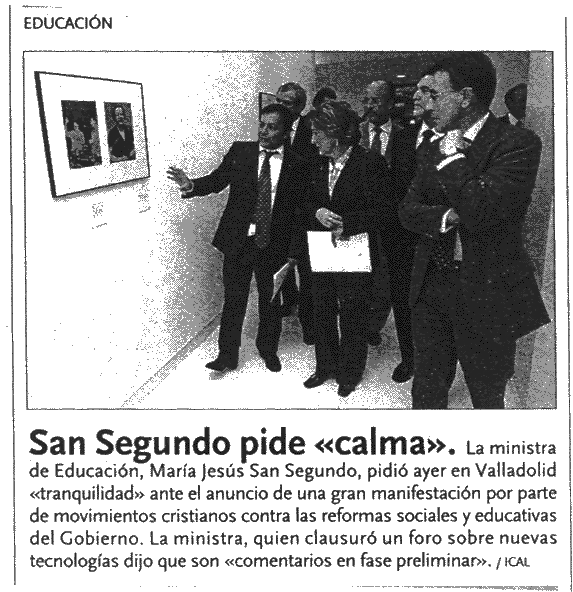 EDUCACIÓN

San Segundo pide «calma». La ministra de Educación, María Jesús San Segundo, pidió ayer en Valladolid «tranquilidad» ante el anuncio de una gran manifestación por parte de movimientos cristianos contra las reformas sociales y educativas del Gobierno. La ministra, quien clausuró un foro sobre nuevas tecnologías dijo que son «comentarios en fase preliminar». / ICAL